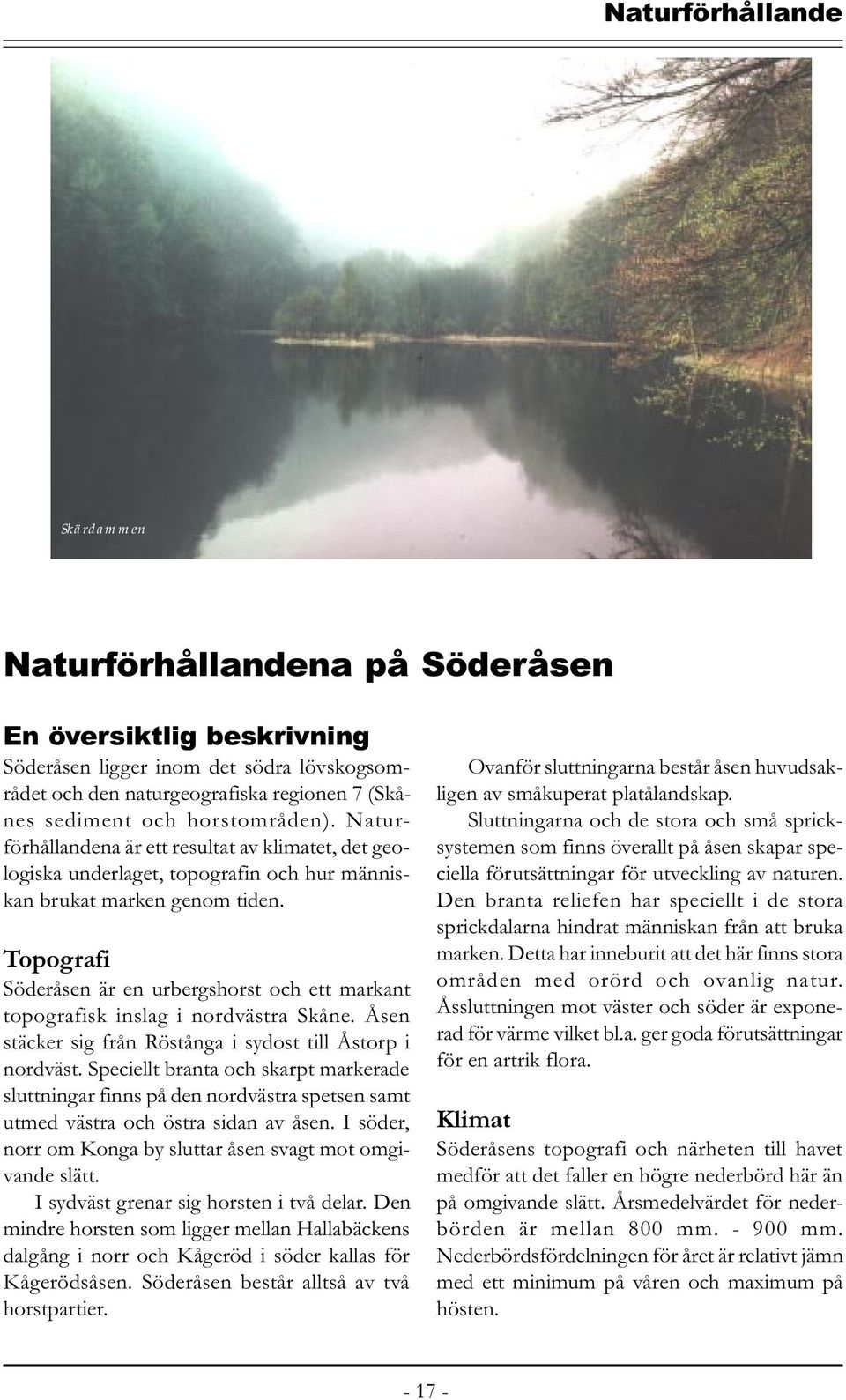 Naturförhållande

Skärdammen

Naturförhållandena på Söderåsen

En översiktlig beskrivning

Söderåsen ligger inom det södra lövskogsområdet och den naturgeografiska regionen 7 (Skånes sediment och horstområden). Naturförhållandena är ett resultat av klimatet, det geologiska underlaget, topografin och hur människan brukat marken genom tiden.

Topografi

Söderåsen är en urbergshorst och ett markant topografisk inslag i nordvästra Skåne. Åsen stäcker sig från Röstånga i sydost till Åstorp i nordväst. Speciellt branta och skarpt markerade sluttningar finns på den nordvästra spetsen samt utmed västra och östra sidan av åsen. I söder, norr om Konga by sluttar åsen svagt mot omgivande slätt.

I sydväst grenar sig horsten i två delar. Den mindre horsten som ligger mellan Hallabäckens dalgång i norr och Kågeröd i söder kallas för Kågerödsåsen. Söderåsen består alltså av två horstpartier.

Ovanför sluttningarna består åsen huvudsakligen av småkuperat platålandskap.

Sluttningarna och de stora och små spricksystemen som finns överallt på åsen skapar speciella förutsättningar för utveckling av naturen. Den branta reliefen har speciellt i de stora sprickdalarna hindrat människan från att bruka marken. Detta har inneburit att det här finns stora områden med orörd och ovanlig natur. Åssluttningen mot väster och söder är exponerad för värme vilket bl.a. ger goda förutsättningar för en artrik flora.

Klimat

Söderåsens topografi och närheten till havet medför att det faller en högre nederbörd här än på omgivande slätt. Årsmedelvärdet för nederbörden är mellan 800 mm. - 900 mm. Nederbördsfördelningen för året är relativt jämn med ett minimum på våren och maximum på hösten.

- 17 -